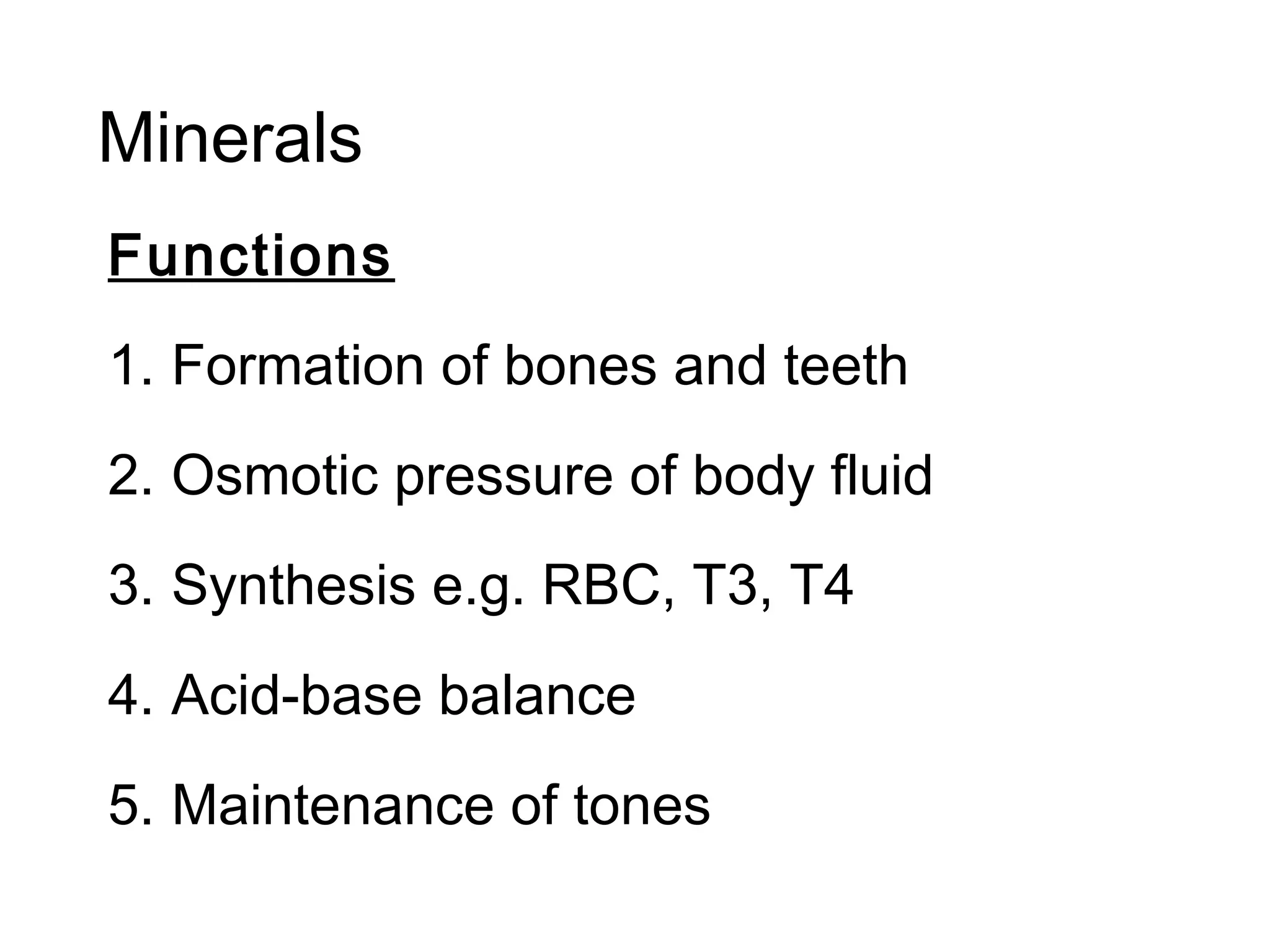 Minerals

Functions

1. Formation of bones and teeth

2. Osmotic pressure of body fluid

3. Synthesis e.g. RBC, T3, T4

4. Acid-base balance

5. Maintenance of tones